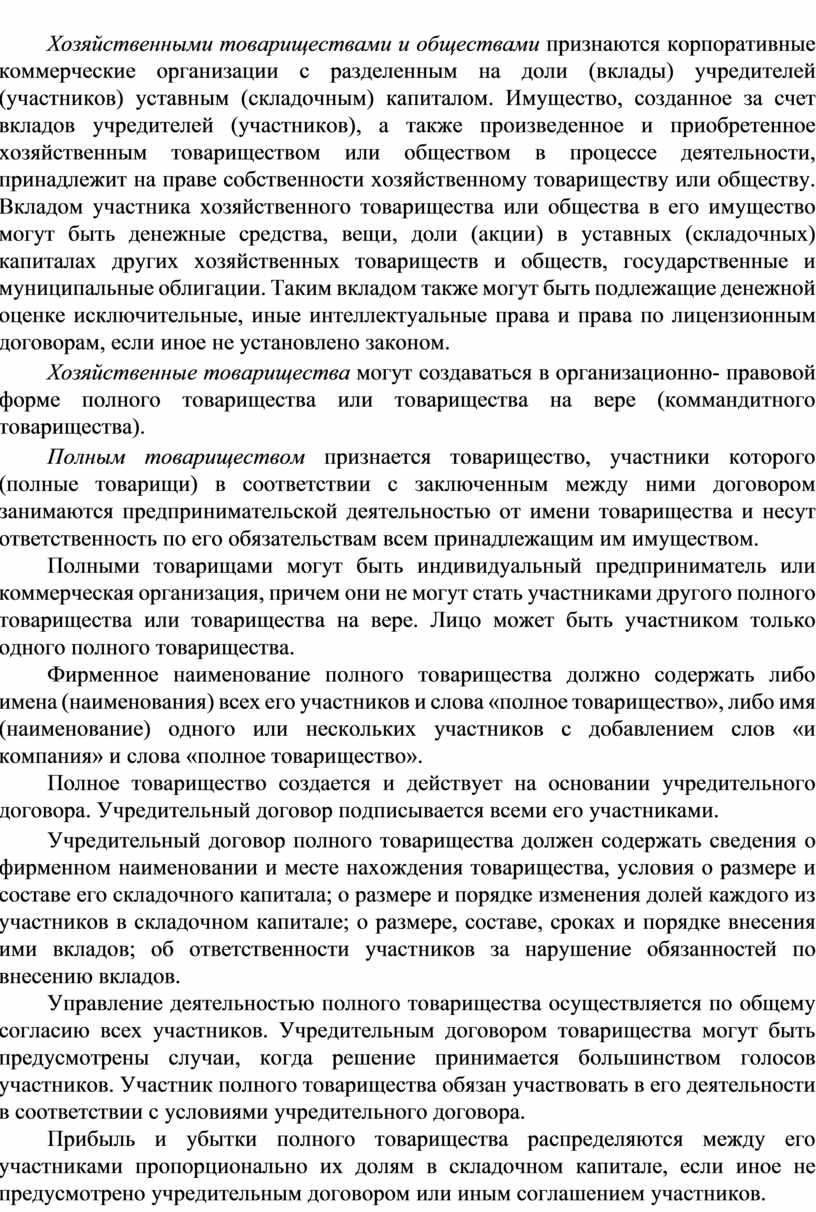 Хозяйственными товариществами и обществами признаются корпоративные коммерческие организации с разделенным на доли (вклады) учредителей (участников) уставным (складочным) капиталом. Имущество, созданное за счет вкладов учредителей (участников), а также произведенное и приобретенное хозяйственным товариществом или обществом в процессе деятельности, принадлежит на праве собственности хозяйственному товариществу или обществу. Вкладом участника хозяйственного товарищества или общества в его имущество могут быть денежные средства, вещи, доли (акции) в уставных (складочных) капиталах других хозяйственных товариществ и обществ, государственные и муниципальные облигации. Таким вкладом также могут быть подлежащие денежной оценке исключительные, иные интеллектуальные права и права по лицензионным договорам, если иное не установлено законом.

Хозяйственные товарищества могут создаваться в организационно- правовой форме полного товарищества или товарищества на вере (коммандитного товарищества).

Полным товариществом признается товарищество, участники которого (полные товарищи) в соответствии с заключенным между ними договором занимаются предпринимательской деятельностью от имени товарищества и несут ответственность по его обязательствам всем принадлежащим им имуществом.

Полными товарищами могут быть индивидуальный предприниматель или коммерческая организация, причем они не могут стать участниками другого полного товарищества или товарищества на вере. Лицо может быть участником только одного полного товарищества.

Фирменное наименование полного товарищества должно содержать либо имена (наименования) всех его участников и слова «полное товарищество», либо имя (наименование) одного или нескольких участников с добавлением слов «и компания» и слова «полное товарищество».

Полное товарищество создается и действует на основании учредительного договора. Учредительный договор подписывается всеми его участниками.

Учредительный договор полного товарищества должен содержать сведения о фирменном наименовании и месте нахождения товарищества, условия о размере и составе его складочного капитала; о размере и порядке изменения долей каждого из участников в складочном капитале; о размере, составе, сроках и порядке внесения ими вкладов; об ответственности участников за нарушение обязанностей по внесению вкладов.

Управление деятельностью полного товарищества осуществляется по общему согласию всех участников. Учредительным договором товарищества могут быть предусмотрены случаи, когда решение принимается большинством голосов участников. Участник полного товарищества обязан участвовать в его деятельности в соответствии с условиями учредительного договора.

Прибыль и убытки полного товарищества распределяются между его участниками пропорционально их долям в складочном капитале, если иное не предусмотрено учредительным договором или иным соглашением участников.